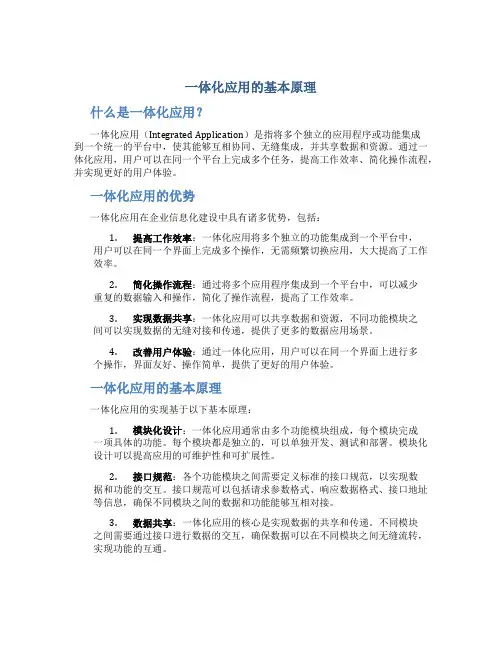 一体化应用的基本原理

什么是一体化应用？

一体化应用（Integrated Application）是指将多个独立的应用程序或功能集成到一个统一的平台中，使其能够互相协同、无缝集成，并共享数据和资源。通过一体化应用，用户可以在同一个平台上完成多个任务，提高工作效率、简化操作流程，并实现更好的用户体验。

一体化应用的优势

一体化应用在企业信息化建设中具有诸多优势，包括：

1. 提高工作效率：一体化应用将多个独立的功能集成到一个平台中，用户可以在同一个界面上完成多个操作，无需频繁切换应用，大大提高了工作效率。

2. 简化操作流程：通过将多个应用程序集成到一个平台中，可以减少重复的数据输入和操作，简化了操作流程，提高了工作效率。

3. 实现数据共享：一体化应用可以共享数据和资源，不同功能模块之间可以实现数据的无缝对接和传递，提供了更多的数据应用场景。

4. 改善用户体验：通过一体化应用，用户可以在同一个界面上进行多个操作，界面友好、操作简单，提供了更好的用户体验。

一体化应用的基本原理

一体化应用的实现基于以下基本原理：

1. 模块化设计：一体化应用通常由多个功能模块组成，每个模块完成一项具体的功能。每个模块都是独立的，可以单独开发、测试和部署。模块化设计可以提高应用的可维护性和可扩展性。

2. 接口规范：各个功能模块之间需要定义标准的接口规范，以实现数据和功能的交互。接口规范可以包括请求参数格式、响应数据格式、接口地址等信息，确保不同模块之间的数据和功能能够互相对接。

3. 数据共享：一体化应用的核心是实现数据的共享和传递。不同模块之间需要通过接口进行数据的交互，确保数据可以在不同模块之间无缝流转，实现功能的互通。